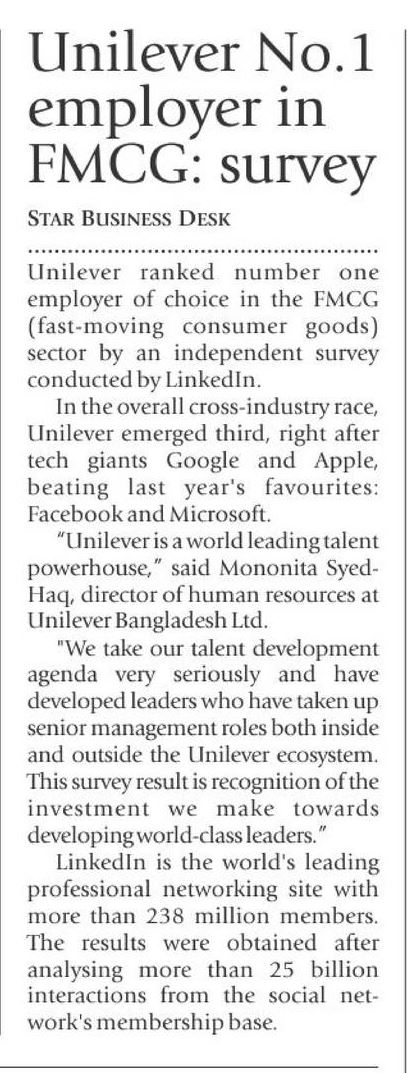 Unilever No.1 employer in FMCG: survey

STAR BUSINESS DESK

Unilever ranked number one employer of choice in the FMCG (fast-moving consumer goods) sector by an independent survey conducted by LinkedIn.

In the overall cross-industry race, Unilever emerged third, right after tech giants Google and Apple, beating last year's favourites: Facebook and Microsoft.

"Unilever is a world leading talent powerhouse," said Mononita Syed-Haq, director of human resources at Unilever Bangladesh Ltd.

"We take our talent development agenda very seriously and have developed leaders who have taken up senior management roles both inside and outside the Unilever ecosystem. This survey result is recognition of the investment we make towards developing world-class leaders."

LinkedIn is the world's leading professional networking site with more than 238 million members. The results were obtained after analysing more than 25 billion interactions from the social network's membership base.